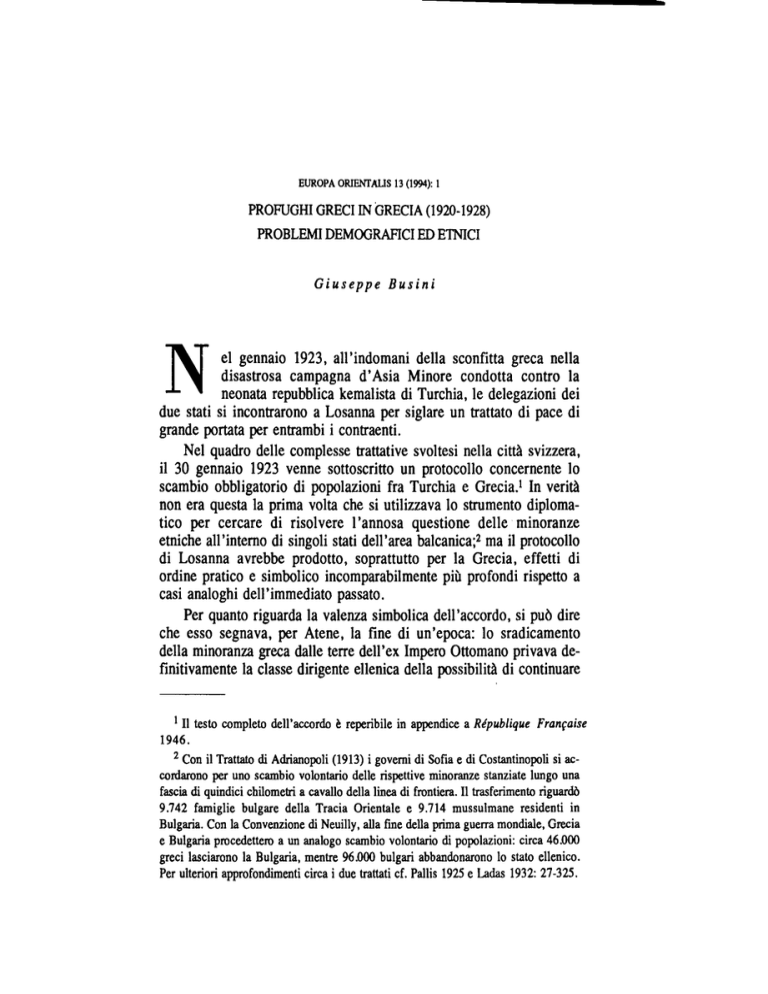 EUROPA ORIENTALIS 13 (1994): 1

PROFUGHI GRECI IN GRECIA (1920-1928)
PROBLEMI DEMOGRAFICI ED ETNICI

Giuseppe Busini

Nel gennaio 1923, all'indomani della sconfitta greca nella disastrosa campagna d'Asia Minore condotta contro la neonata repubblica kemalista di Turchia, le delegazioni dei due stati si incontrarono a Losanna per siglare un trattato di pace di grande portata per entrambi i contraenti.

Nel quadro delle complesse trattative svoltesi nella città svizzera, il 30 gennaio 1923 venne sottoscritto un protocollo concernente lo scambio obbligatorio di popolazioni fra Turchia e Grecia.$^1$ In verità non era questa la prima volta che si utilizzava lo strumento diplomatico per cercare di risolvere l'annosa questione delle minoranze etniche all'interno di singoli stati dell'area balcanica;$^2$ ma il protocollo di Losanna avrebbe prodotto, soprattutto per la Grecia, effetti di ordine pratico e simbolico incomparabilmente più profondi rispetto a casi analoghi dell'immediato passato.

Per quanto riguarda la valenza simbolica dell'accordo, si può dire che esso segnava, per Atene, la fine di un'epoca: lo sradicamento della minoranza greca dalle terre dell'ex Impero Ottomano privava definitivamente la classe dirigente ellenica della possibilità di continuare

$^1$ Il testo completo dell'accordo è reperibile in appendice a République Française 1946.

$^2$ Con il Trattato di Adrianopoli (1913) i governi di Sofia e di Costantinopoli si accordarono per uno scambio volontario delle rispettive minoranze stanziate lungo una fascia di quindici chilometri a cavallo della linea di frontiera. Il trasferimento riguardò 9.742 famiglie bulgare della Tracia Orientale e 9.714 mussulmane residenti in Bulgaria. Con la Convenzione di Neuilly, alla fine della prima guerra mondiale, Grecia e Bulgaria procedettero a un analogo scambio volontario di popolazioni: circa 46.000 greci lasciarono la Bulgaria, mentre 96.000 bulgari abbandonarono lo stato ellenico. Per ulteriori approfondimenti circa i due trattati cf. Pallis 1925 e Ladas 1932: 27-325.